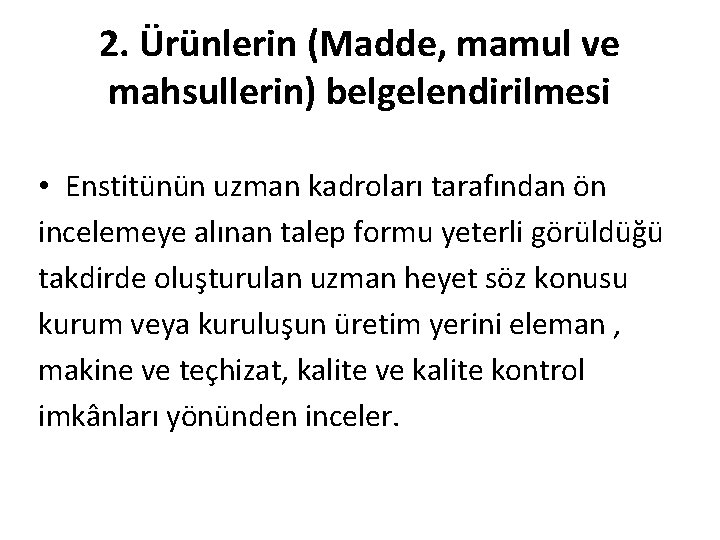 2. Ürünlerin (Madde, mamul ve mahsullerin) belgelendirilmesi

• Enstitünün uzman kadroları tarafından ön incelemeye alınan talep formu yeterli görüldüğü takdirde oluşturulan uzman heyet söz konusu kurum veya kuruluşun üretim yerini eleman , makine ve teçhizat, kalite ve kalite kontrol imkânları yönünden inceler.